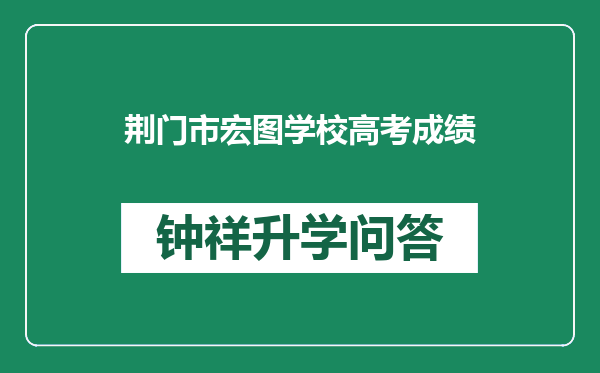 荆门市宏图学校高考成绩

钟祥升学问答